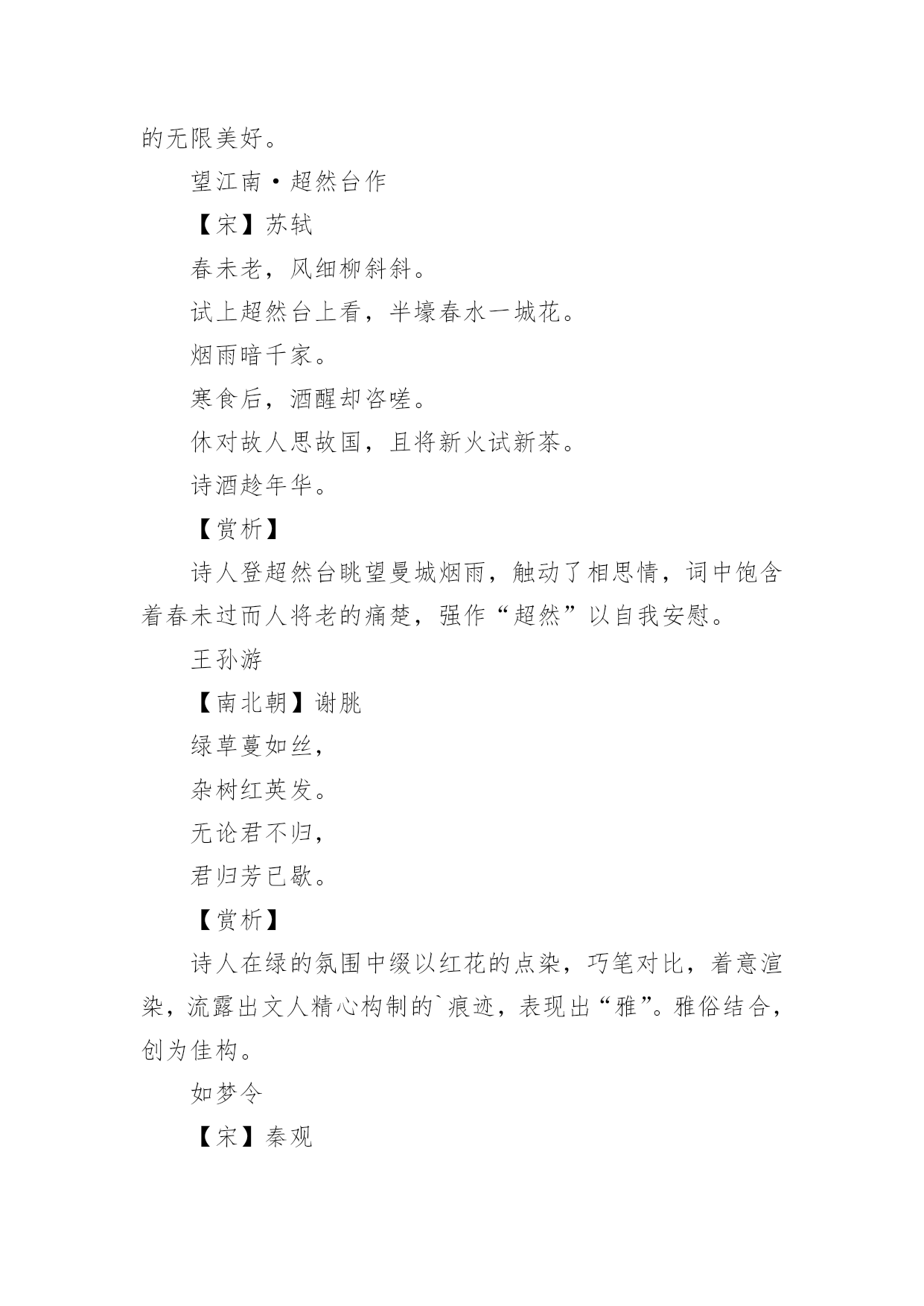 的无限美好。

望江南·超然台作

【宋】苏轼

春未老，风细柳斜斜。

试上超然台上看，半壕春水一城花。

烟雨暗千家。

寒食后，酒醒却咨嗟。

休对故人思故国，且将新火试新茶。

诗酒趁年华。

【赏析】

诗人登超然台眺望曼城烟雨，触动了相思情，词中饱含着春未过而人将老的痛楚，强作“超然”以自我安慰。

王孙游

【南北朝】谢朓

绿草蔓如丝，

杂树红英发。

无论君不归，

君归芳已歇。

【赏析】

诗人在绿的氛围中缀以红花的点染，巧笔对比，着意渲染，流露出文人精心构制的`痕迹，表现出“雅”。雅俗结合，创为佳构。

如梦令

【宋】秦观